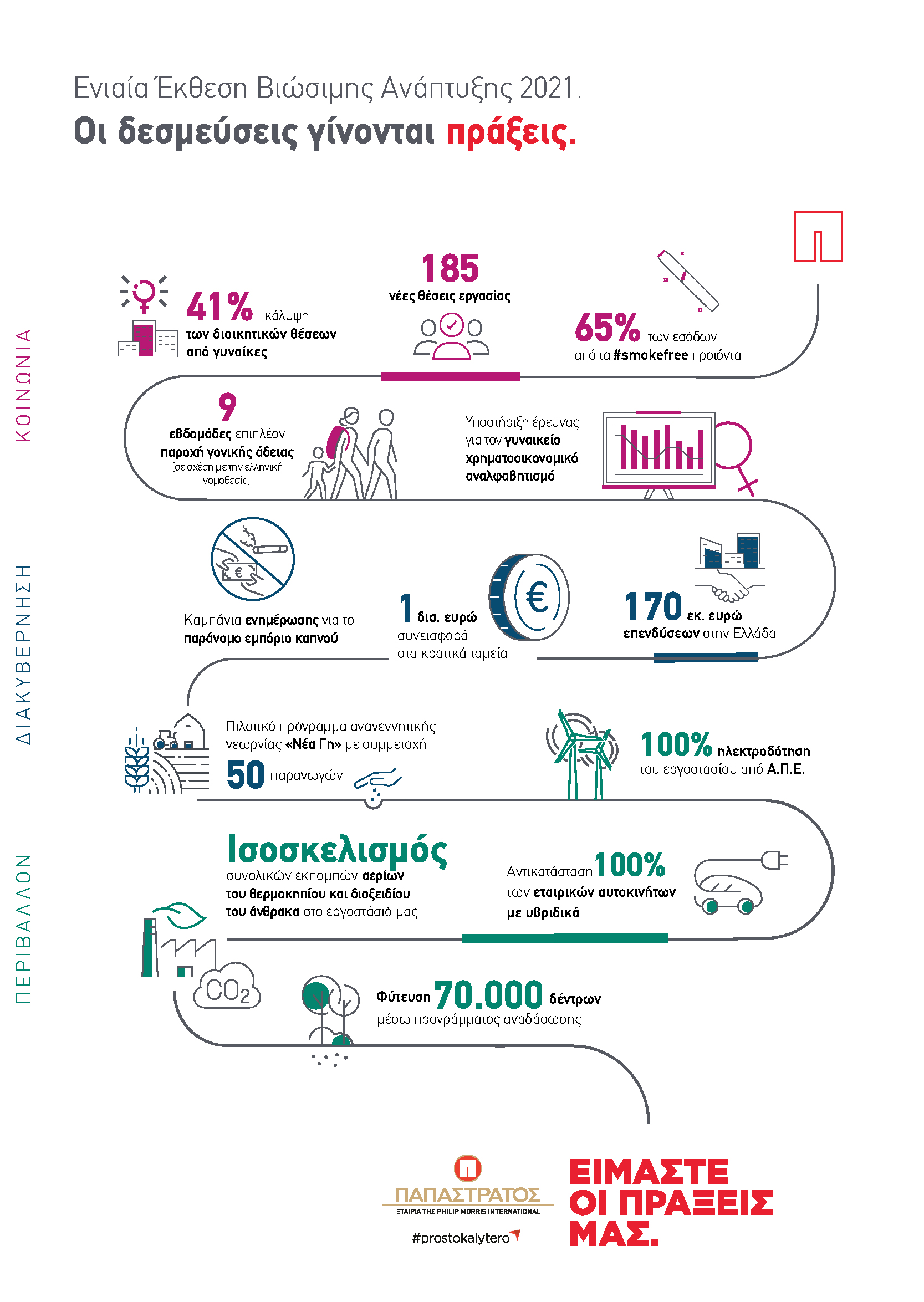 Ενιαία Έκθεση Βιώσιμης Ανάπτυξης 2021.
Οι δεσμεύσεις γίνονται πράξεις.

ΚΟΙΝΩΝΙΑ

41% κάλυψη των διοικητικών θέσεων από γυναίκες

185 νέες θέσεις εργασίας

65% των εσόδων από τα #smokefree προϊόντα

9 εβδομάδες επιπλέον παροχή γονικής άδειας (σε σχέση με την ελληνική νομοθεσία)

Υποστήριξη έρευνας για τον γυναικείο χρηματοοικονομικό αναλφαβητισμό

ΔΙΑΚΥΒΕΡΝΗΣΗ

Καμπάνια ενημέρωσης για το παράνομο εμπόριο καπνού

1 δισ. ευρώ συνεισφορά στα κρατικά ταμεία

170 εκ. ευρώ επενδύσεων στην Ελλάδα

ΠΕΡΙΒΑΛΛΟΝ

Πιλοτικό πρόγραμμα αναγεννητικής γεωργίας «Νέα Γη» με συμμετοχή 50 παραγωγών

100% ηλεκτροδότηση του εργοστασίου από Α.Π.Ε.

Ισοσκελισμός συνολικών εκπομπών αερίων του θερμοκηπίου και διοξειδίου του άνθρακα στο εργοστάσιό μας

Αντικατάσταση 100% των εταιρικών αυτοκινήτων με υβριδικά

$CO_2$

Φύτευση 70.000 δέντρων μέσω προγράμματος αναδάσωσης

ΠΑΠΑΣΤΡΑΤΟΣ
ΕΤΑΙΡΙΑ ΤΗΣ PHILIP MORRIS INTERNATIONAL
#prostokalytero

ΕΙΜΑΣΤΕ ΟΙ ΠΡΑΞΕΙΣ ΜΑΣ.